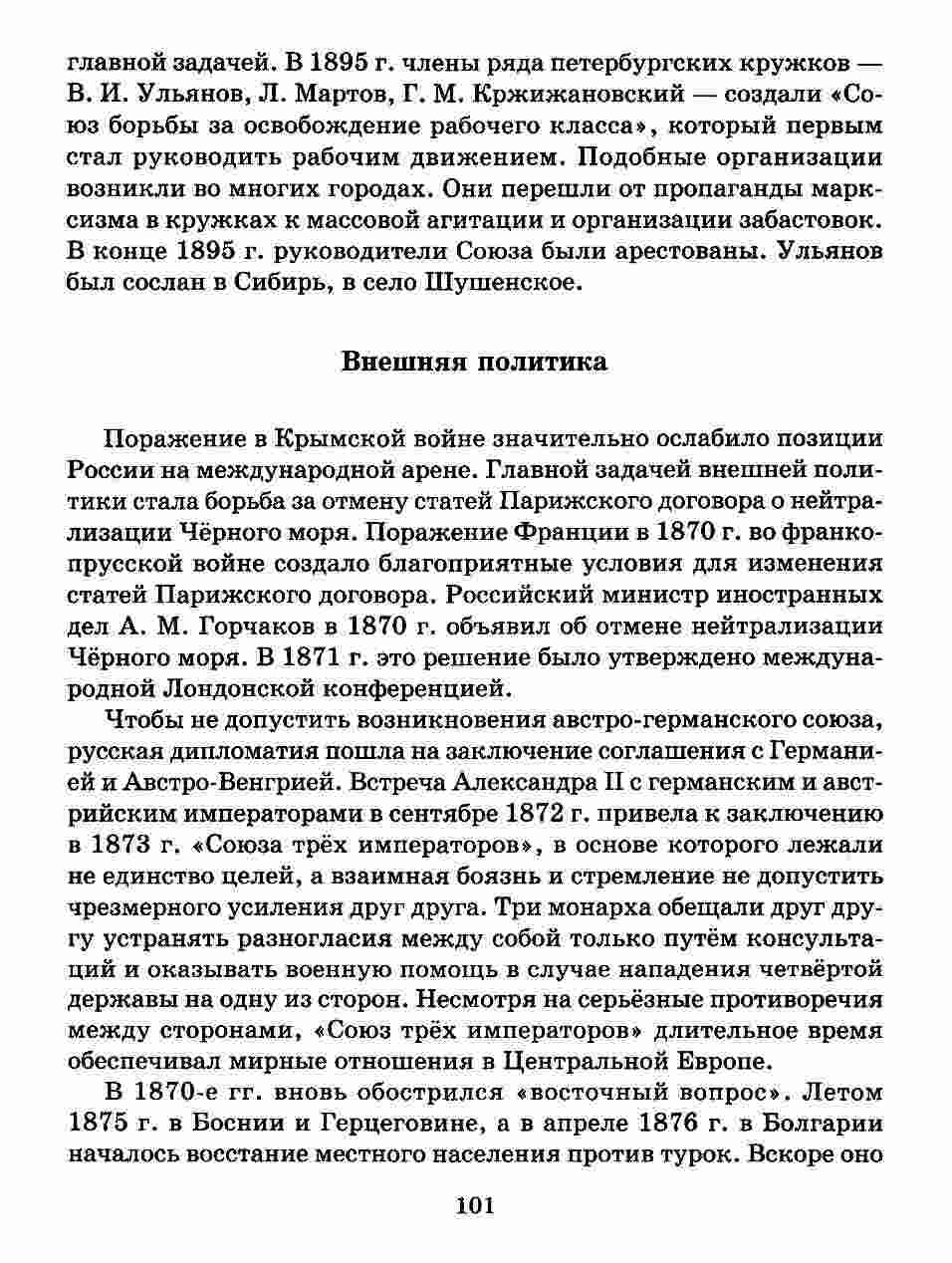 главной задачей. В 1895 г. члены ряда петербургских кружков — В. И. Ульянов, Л. Мартов, Г. М. Кржижановский — создали «Союз борьбы за освобождение рабочего класса», который первым стал руководить рабочим движением. Подобные организации возникли во многих городах. Они перешли от пропаганды марксизма в кружках к массовой агитации и организации забастовок. В конце 1895 г. руководители Союза были арестованы. Ульянов был сослан в Сибирь, в село Шушенское.

Внешняя политика

Поражение в Крымской войне значительно ослабило позиции России на международной арене. Главной задачей внешней политики стала борьба за отмену статей Парижского договора о нейтрализации Чёрного моря. Поражение Франции в 1870 г. во франко-прусской войне создало благоприятные условия для изменения статей Парижского договора. Российский министр иностранных дел А. М. Горчаков в 1870 г. объявил об отмене нейтрализации Чёрного моря. В 1871 г. это решение было утверждено международной Лондонской конференцией.

Чтобы не допустить возникновения австро-германского союза, русская дипломатия пошла на заключение соглашения с Германией и Австро-Венгрией. Встреча Александра II с германским и австрийским императорами в сентябре 1872 г. привела к заключению в 1873 г. «Союза трёх императоров», в основе которого лежали не единство целей, а взаимная боязнь и стремление не допустить чрезмерного усиления друг друга. Три монарха обещали друг другу устранять разногласия между собой только путём консультаций и оказывать военную помощь в случае нападения четвёртой державы на одну из сторон. Несмотря на серьёзные противоречия между сторонами, «Союз трёх императоров» длительное время обеспечивал мирные отношения в Центральной Европе.

В 1870-е гг. вновь обострился «восточный вопрос». Летом 1875 г. в Боснии и Герцеговине, а в апреле 1876 г. в Болгарии началось восстание местного населения против турок. Вскоре оно

101